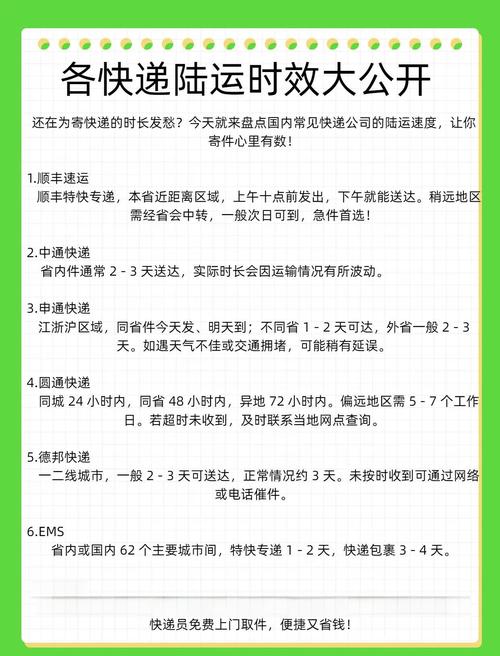 各快递陆运时效大公开

还在为寄快递的时长发愁？今天就来盘点国内常见快递公司的陆运速度，让你寄件心里有数！

1.顺丰速运
顺丰特快专递，本省近距离区域，上午十点前发出，下午就能送达。稍远地区需经省会中转，一般次日可到，急件首选！

2.中通快递
省内件通常 2 - 3 天送达，实际时长会因运输情况有所波动。

3.申通快递
江浙沪区域，同省件今天发、明天到；不同省 1 - 2 天可达，外省一般 2 - 3 天。如遇天气不佳或交通拥堵，可能稍有延误。

4.圆通快递
同城 24 小时内，同省 48 小时内，异地 72 小时内。偏远地区需 5 - 7 个工作日。若超时未收到，及时联系当地网点查询。

5.德邦快递
一二线城市，一般 2 - 3 天可送达，正常情况约 3 天。未按时收到可通过网络或电话催件。

6.EMS
省内或国内 62 个主要城市间，特快专递 1 - 2 天，快递包裹 3 - 4 天。

快递员免费上门取件，便捷又省钱！